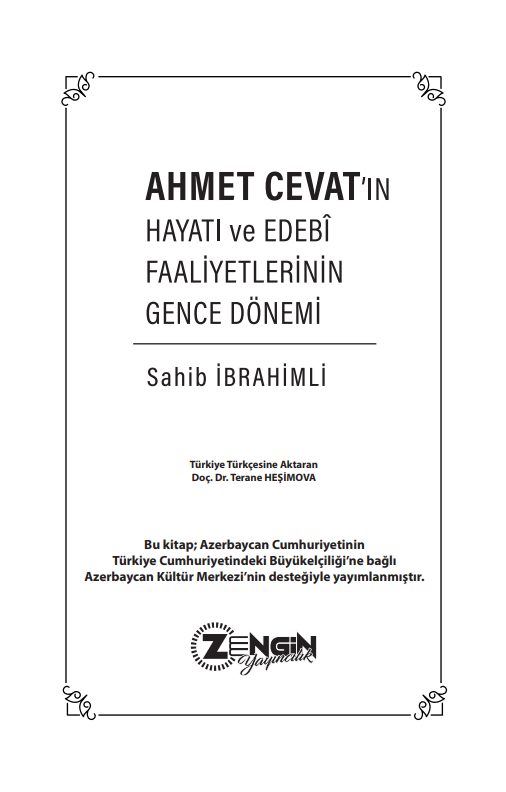 AHMET CEVAT'IN
HAYATI ve EDEBÎ
FAALİYETLERİNİN
GENCE DÖNEMİ

Sahib İBRAHİMLİ

Türkiye Türkçesine Aktaran
Doç. Dr. Terane HEŞİMOVA

Bu kitap; Azerbaycan Cumhuriyetinin
Türkiye Cumhuriyetindeki Büyükelçiliği'ne bağlı
Azerbaycan Kültür Merkezi'nin desteğiyle yayımlanmıştır.

ZENGİN
Yayıncılık